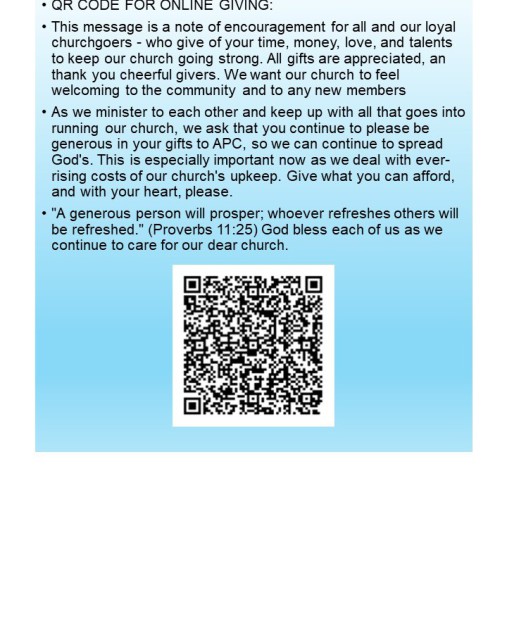 • QR CODE FOR ONLINE GIVING:

• This message is a note of encouragement for all and our loyal churchgoers - who give of your time, money, love, and talents to keep our church going strong. All gifts are appreciated, an thank you cheerful givers. We want our church to feel welcoming to the community and to any new members

• As we minister to each other and keep up with all that goes into running our church, we ask that you continue to please be generous in your gifts to APC, so we can continue to spread God's. This is especially important now as we deal with ever-rising costs of our church's upkeep. Give what you can afford, and with your heart, please.

• "A generous person will prosper; whoever refreshes others will be refreshed." (Proverbs 11:25) God bless each of us as we continue to care for our dear church.